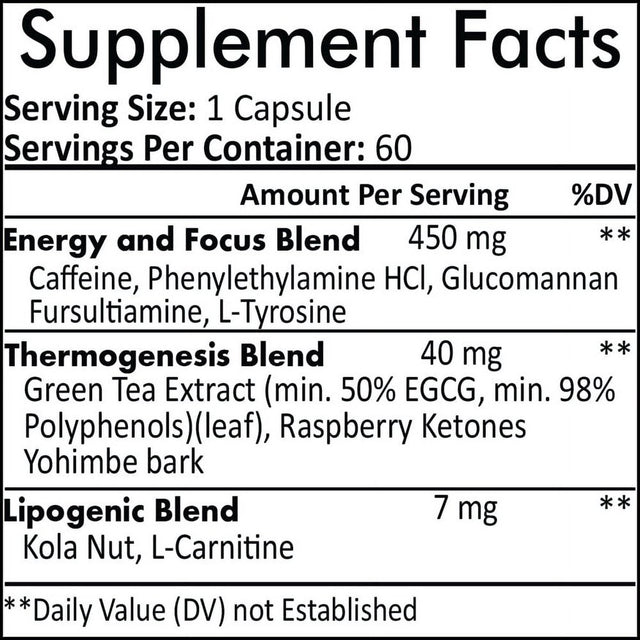 Supplement Facts

Serving Size: 1 Capsule
Servings Per Container: 60

| | Amount Per Serving | %DV |
|---|---|---|
| Energy and Focus Blend | 450 mg | ** |
| Caffeine, Phenylethylamine HCl, Glucomannan Fursultiamine, L-Tyrosine | | |
| Thermogenesis Blend | 40 mg | ** |
| Green Tea Extract (min. 50% EGCG, min. 98% Polyphenols)(leaf), Raspberry Ketones Yohimbe bark | | |
| Lipogenic Blend | 7 mg | ** |
| Kola Nut, L-Carnitine | | |

**Daily Value (DV) not Established